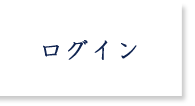 ログイン